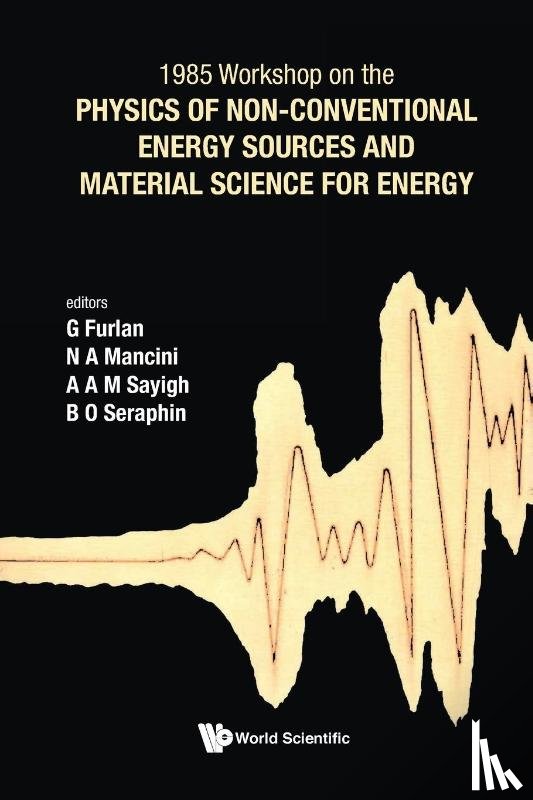 1985 Workshop on the
PHYSICS OF NON-CONVENTIONAL ENERGY SOURCES AND MATERIAL SCIENCE FOR ENERGY

editors
G Furlan
N A Mancini
A A M Sayigh
B O Seraphin

World Scientific